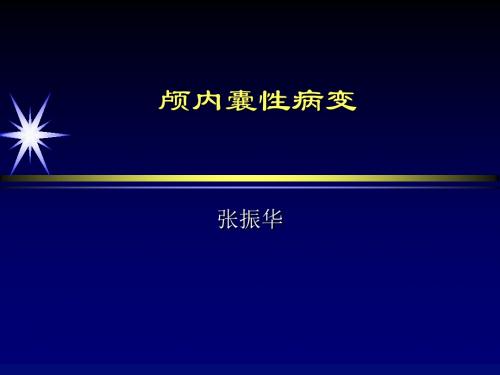 颅内囊性病变

张振华